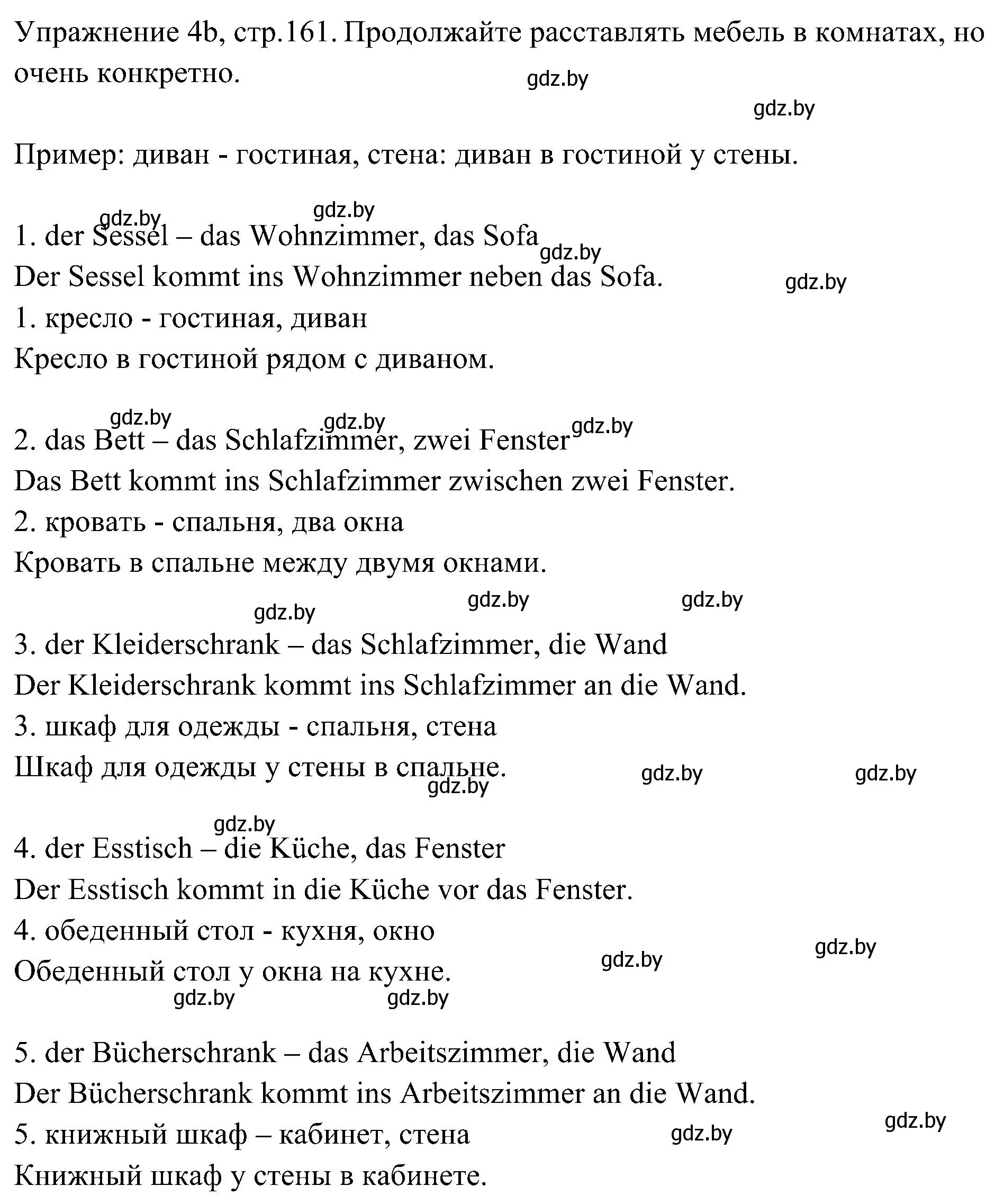 Упражнение 4b, стр.161. Продолжайте расставлять мебель в комнатах, но очень конкретно.

gdz.by

gdz.by

Пример: диван - гостиная, стена: диван в гостиной у стены.

gdz.by gdz.by

1. der Sessel – das Wohnzimmer, das Sofa gdz.by
Der Sessel kommt ins Wohnzimmer neben das Sofa. gdz.by
1. кресло - гостиная, диван
Кресло в гостиной рядом с диваном.

gdz.by gdz.by gdz.by

2. das Bett – das Schlafzimmer, zwei Fenster
Das Bett kommt ins Schlafzimmer zwischen zwei Fenster.
2. кровать - спальня, два окна
Кровать в спальне между двумя окнами.

gdz.by gdz.by gdz.by

3. der Kleiderschrank – das Schlafzimmer, die Wand
Der Kleiderschrank kommt ins Schlafzimmer an die Wand.
3. шкаф для одежды - спальня, стена
Шкаф для одежды у стены в спальне. gdz.by gdz.by
gdz.by

gdz.by

4. der Esstisch – die Küche, das Fenster
Der Esstisch kommt in die Küche vor das Fenster.
4. обеденный стол - кухня, окно
Обеденный стол у окна на кухне. gdz.by gdz.by
gdz.by gdz.by

5. der Bücherschrank – das Arbeitszimmer, die Wand
Der Bücherschrank kommt ins Arbeitszimmer an die Wand.
5. книжный шкаф – кабинет, стена gdz.by gdz.by
Книжный шкаф у стены в кабинете.